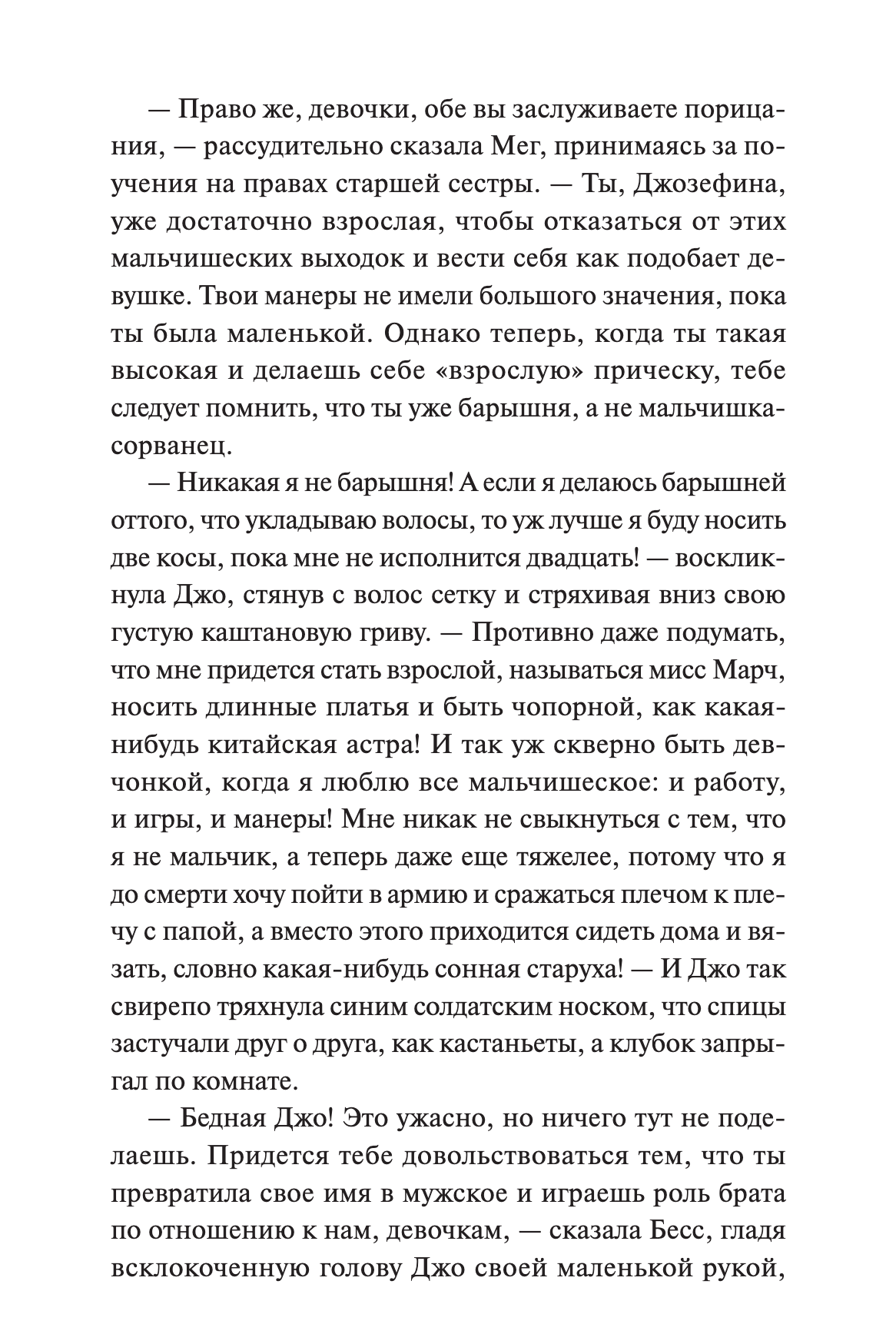 — Право же, девочки, обе вы заслуживаете порицания, — рассудительно сказала Мег, принимаясь за поучения на правах старшей сестры. — Ты, Джозефина, уже достаточно взрослая, чтобы отказаться от этих мальчишеских выходок и вести себя как подобает девушке. Твои манеры не имели большого значения, пока ты была маленькой. Однако теперь, когда ты такая высокая и делаешь себе «взрослую» прическу, тебе следует помнить, что ты уже барышня, а не мальчишка-сорванец.

— Никакая я не барышня! А если я делаюсь барышней оттого, что укладываю волосы, то уж лучше я буду носить две косы, пока мне не исполнится двадцать! — воскликнула Джо, стянув с волос сетку и стряхивая вниз свою густую каштановую гриву. — Противно даже подумать, что мне придется стать взрослой, называться мисс Марч, носить длинные платья и быть чопорной, как какая-нибудь китайская астра! И так уж скверно быть девчонкой, когда я люблю все мальчишеское: и работу, и игры, и манеры! Мне никак не свыкнуться с тем, что я не мальчик, а теперь даже еще тяжелее, потому что я до смерти хочу пойти в армию и сражаться плечом к плечу с папой, а вместо этого приходится сидеть дома и вязать, словно какая-нибудь сонная старуха! — И Джо так свирепо тряхнула синим солдатским носком, что спицы застучали друг о друга, как кастаньеты, а клубок запрыгал по комнате.

— Бедная Джо! Это ужасно, но ничего тут не поделаешь. Придется тебе довольствоваться тем, что ты превратила свое имя в мужское и играешь роль брата по отношению к нам, девочкам, — сказала Бесс, гладя всклокоченную голову Джо своей маленькой рукой,